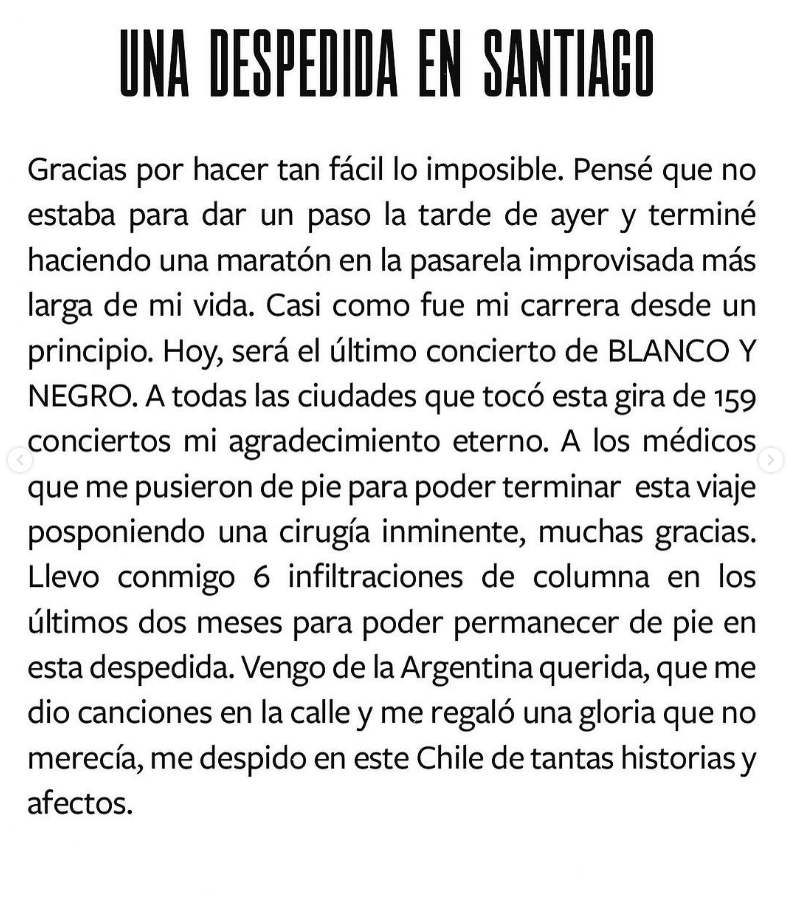 UNA DESPEDIDA EN SANTIAGO

Gracias por hacer tan fácil lo imposible. Pensé que no estaba para dar un paso la tarde de ayer y terminé haciendo una maratón en la pasarela improvisada más larga de mi vida. Casi como fue mi carrera desde un principio. Hoy, será el último concierto de BLANCO Y NEGRO. A todas las ciudades que tocó esta gira de 159 conciertos mi agradecimiento eterno. A los médicos que me pusieron de pie para poder terminar esta viaje posponiendo una cirugía inminente, muchas gracias. Llevo conmigo 6 infiltraciones de columna en los últimos dos meses para poder permanecer de pie en esta despedida. Vengo de la Argentina querida, que me dio canciones en la calle y me regaló una gloria que no merecía, me despido en este Chile de tantas historias y afectos.